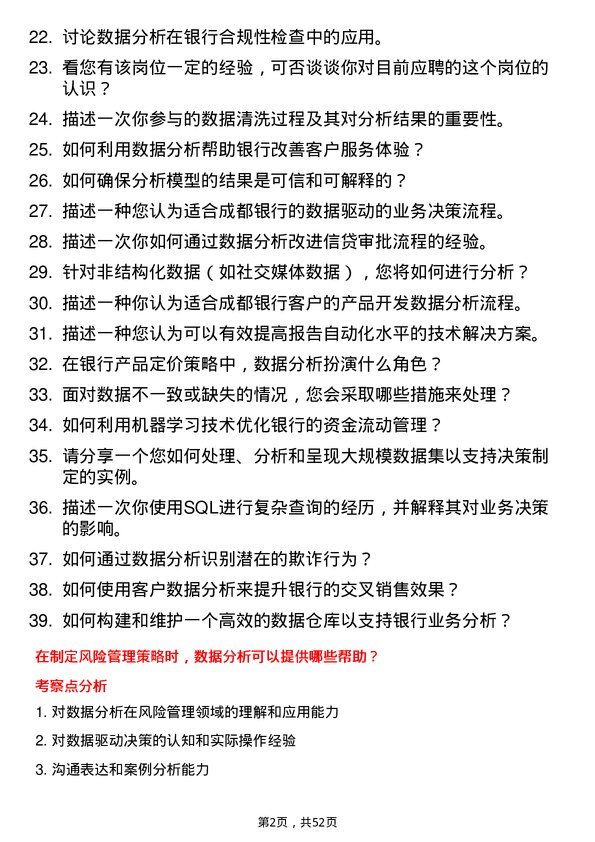 22. 讨论数据分析在银行合规性检查中的应用。

23. 看您有该岗位一定的经验，可否谈谈你对目前应聘的这个岗位的认识？

24. 描述一次你参与的数据清洗过程及其对分析结果的重要性。

25. 如何利用数据分析帮助银行改善客户服务体验？

26. 如何确保分析模型的结果是可信和可解释的？

27. 描述一种您认为适合成都银行的数据驱动的业务决策流程。

28. 描述一次你如何通过数据分析改进信贷审批流程的经验。

29. 针对非结构化数据（如社交媒体数据），您将如何进行分析？

30. 描述一种你认为适合成都银行客户的产品开发数据分析流程。

31. 描述一种您认为可以有效提高报告自动化水平的技术解决方案。

32. 在银行产品定价策略中，数据分析扮演什么角色？

33. 面对数据不一致或缺失的情况，您会采取哪些措施来处理？

34. 如何利用机器学习技术优化银行的资金流动管理？

35. 请分享一个您如何处理、分析和呈现大规模数据集以支持决策制定的实例。

36. 描述一次你使用SQL进行复杂查询的经历，并解释其对业务决策的影响。

37. 如何通过数据分析识别潜在的欺诈行为？

38. 如何使用客户数据分析来提升银行的交叉销售效果？

39. 如何构建和维护一个高效的数据仓库以支持银行业务分析？

在制定风险管理策略时，数据分析可以提供哪些帮助？

考察点分析

1. 对数据分析在风险管理领域的理解和应用能力

2. 对数据驱动决策的认知和实际操作经验

3. 沟通表达和案例分析能力

第2页，共52页